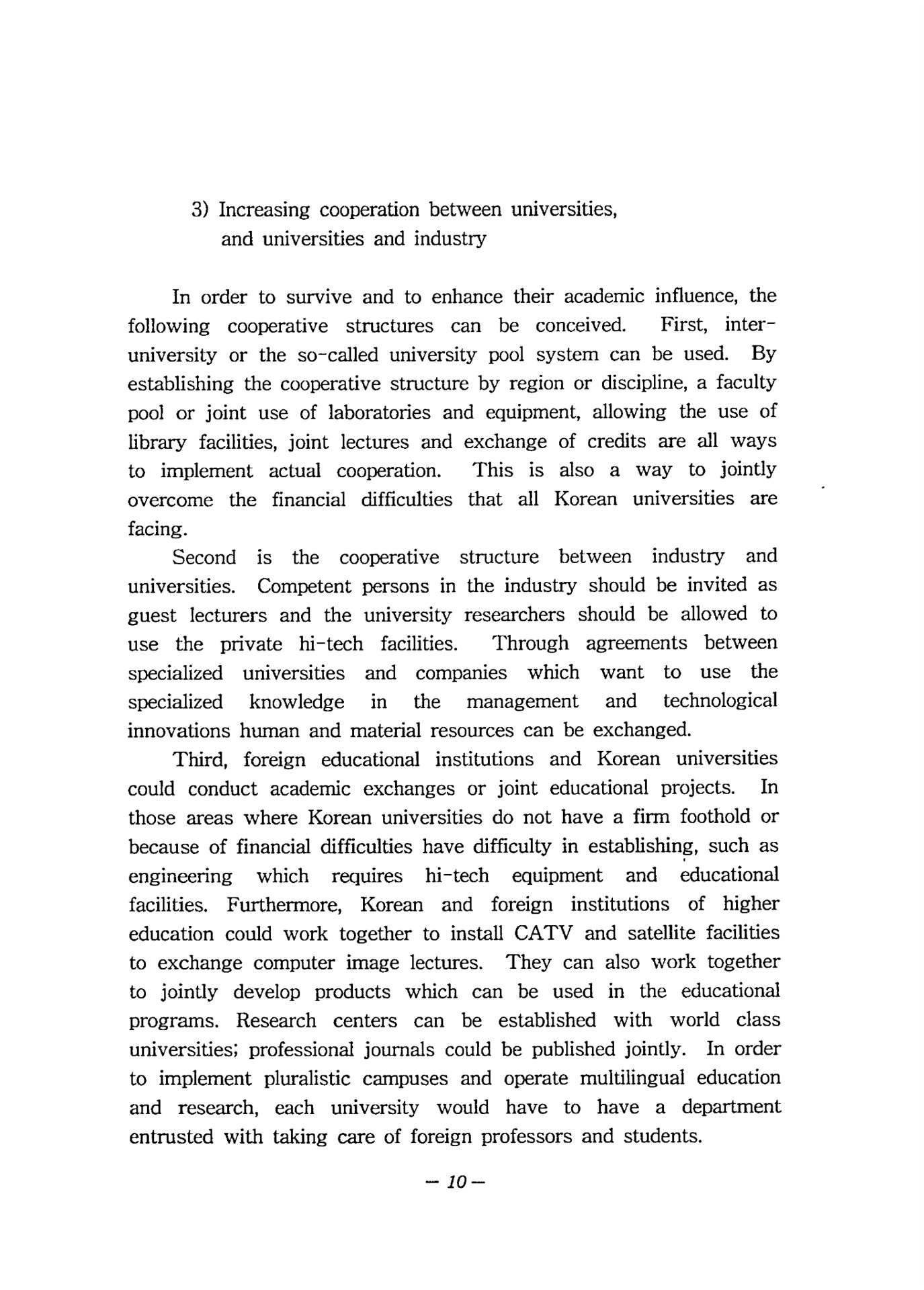 3) Increasing cooperation between universities, and universities and industry

In order to survive and to enhance their academic influence, the following cooperative structures can be conceived. First, inter-university or the so-called university pool system can be used. By establishing the cooperative structure by region or discipline, a faculty pool or joint use of laboratories and equipment, allowing the use of library facilities, joint lectures and exchange of credits are all ways to implement actual cooperation. This is also a way to jointly overcome the financial difficulties that all Korean universities are facing.

Second is the cooperative structure between industry and universities. Competent persons in the industry should be invited as guest lecturers and the university researchers should be allowed to use the private hi-tech facilities. Through agreements between specialized universities and companies which want to use the specialized knowledge in the management and technological innovations human and material resources can be exchanged.

Third, foreign educational institutions and Korean universities could conduct academic exchanges or joint educational projects. In those areas where Korean universities do not have a firm foothold or because of financial difficulties have difficulty in establishing, such as engineering which requires hi-tech equipment and educational facilities. Furthermore, Korean and foreign institutions of higher education could work together to install CATV and satellite facilities to exchange computer image lectures. They can also work together to jointly develop products which can be used in the educational programs. Research centers can be established with world class universities; professional journals could be published jointly. In order to implement pluralistic campuses and operate multilingual education and research, each university would have to have a department entrusted with taking care of foreign professors and students.

— 10 —